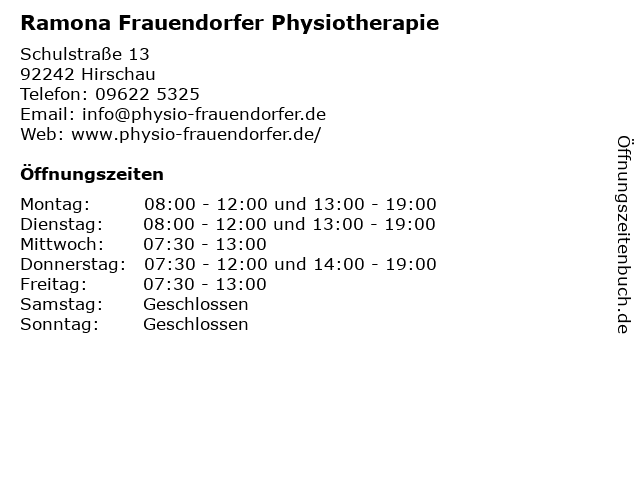 Ramona Frauendorfer Physiotherapie

Schulstraße 13
92242 Hirschau
Telefon: 09622 5325
Email: info@physio-frauendorfer.de
Web: www.physio-frauendorfer.de/

Öffnungszeiten

Montag: 08:00 - 12:00 und 13:00 - 19:00
Dienstag: 08:00 - 12:00 und 13:00 - 19:00
Mittwoch: 07:30 - 13:00
Donnerstag: 07:30 - 12:00 und 14:00 - 19:00
Freitag: 07:30 - 13:00
Samstag: Geschlossen
Sonntag: Geschlossen

Öffnungszeitenbuch.de